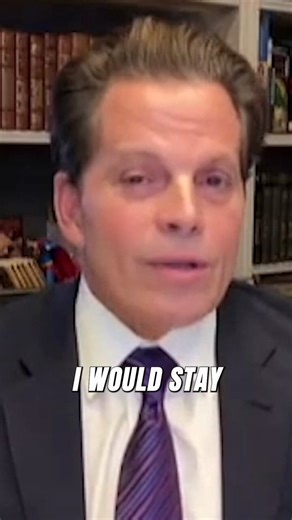 I WOULD STAY